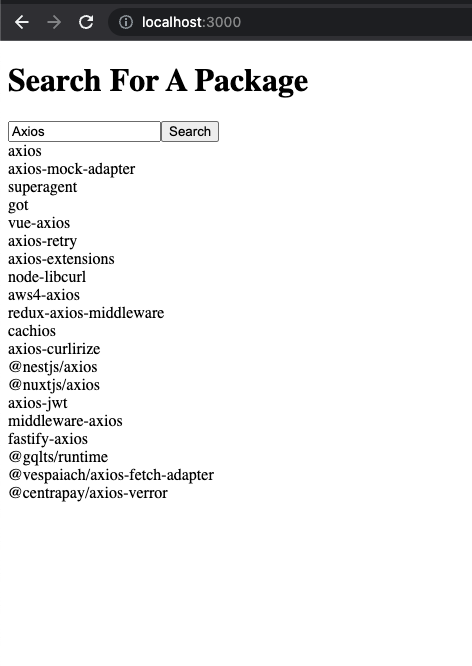 localhost:3000

Search For A Package

Axios
Search

axios
axios-mock-adapter
superagent
got
vue-axios
axios-retry
axios-extensions
node-libcurl
aws4-axios
redux-axios-middleware
cachios
axios-curlirize
@nestjs/axios
@nuxtjs/axios
axios-jwt
middleware-axios
fastify-axios
@gqlts/runtime
@vespaiach/axios-fetch-adapter
@centrapay/axios-verror